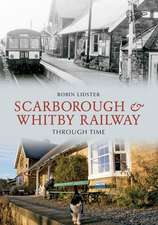 ROBIN LIDSTER

SCARBOROUGH & WHITBY RAILWAY

THROUGH TIME